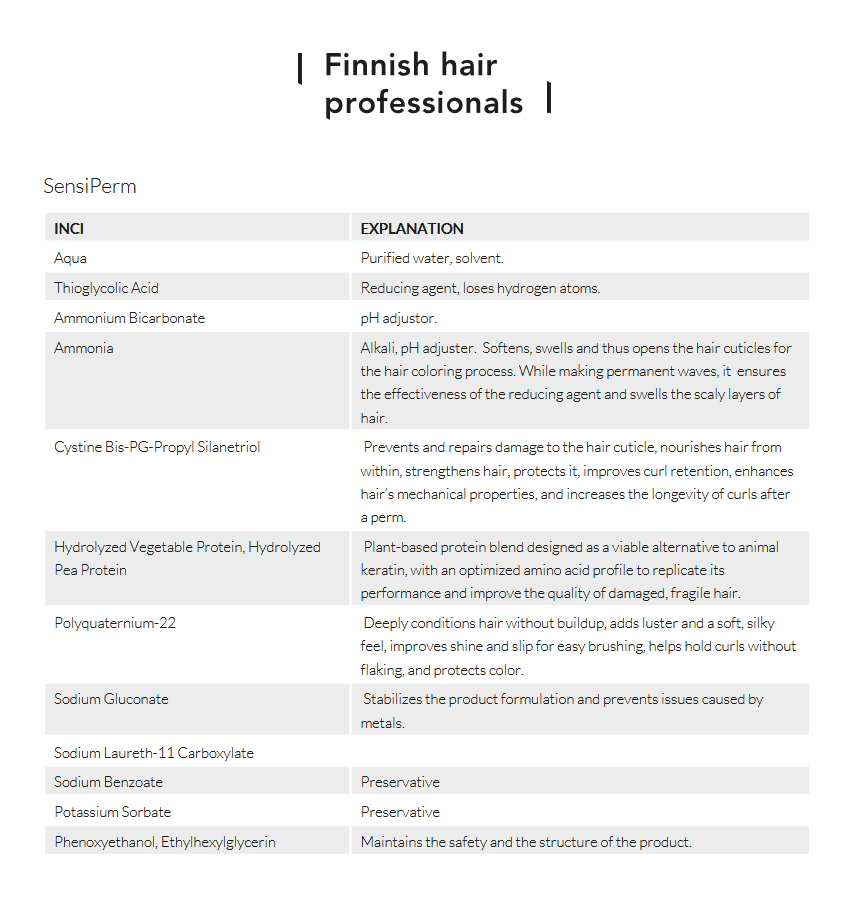 Finnish hair professionals

SensiPerm

| INCI | EXPLANATION |
|---|---|
| Aqua | Purified water, solvent. |
| Thioglycolic Acid | Reducing agent, loses hydrogen atoms. |
| Ammonium Bicarbonate | pH adjustor. |
| Ammonia | Alkali, pH adjuster. Softens, swells and thus opens the hair cuticles for the hair coloring process. While making permanent waves, it ensures the effectiveness of the reducing agent and swells the scaly layers of hair. |
| Cystine Bis-PG-Propyl Silanetriol | Prevents and repairs damage to the hair cuticle, nourishes hair from within, strengthens hair, protects it, improves curl retention, enhances hair's mechanical properties, and increases the longevity of curls after a perm. |
| Hydrolyzed Vegetable Protein, Hydrolyzed Pea Protein | Plant-based protein blend designed as a viable alternative to animal keratin, with an optimized amino acid profile to replicate its performance and improve the quality of damaged, fragile hair. |
| Polyquaternium-22 | Deeply conditions hair without buildup, adds luster and a soft, silky feel, improves shine and slip for easy brushing, helps hold curls without flaking, and protects color. |
| Sodium Gluconate | Stabilizes the product formulation and prevents issues caused by metals. |
| Sodium Laureth-11 Carboxylate | |
| Sodium Benzoate | Preservative |
| Potassium Sorbate | Preservative |
| Phenoxyethanol, Ethylhexylglycerin | Maintains the safety and the structure of the product. |